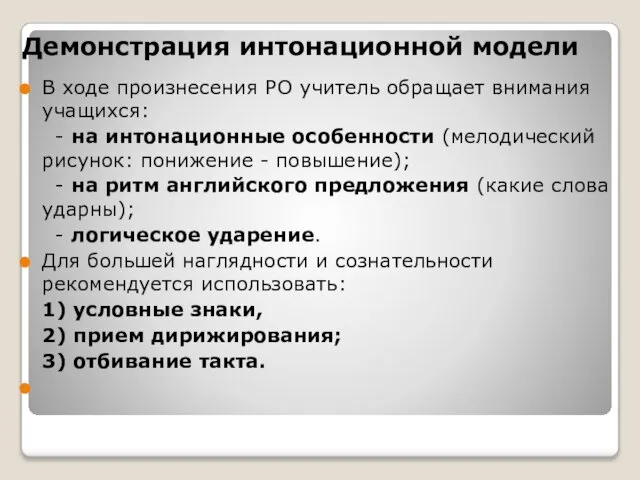 Демонстрация интонационной модели

В ходе произнесения РО учитель обращает внимания учащихся:

- на интонационные особенности (мелодический рисунок: понижение - повышение);

- на ритм английского предложения (какие слова ударны);

- логическое ударение.

Для большей наглядности и сознательности рекомендуется использовать:

1) условные знаки,

2) прием дирижирования;

3) отбивание такта.